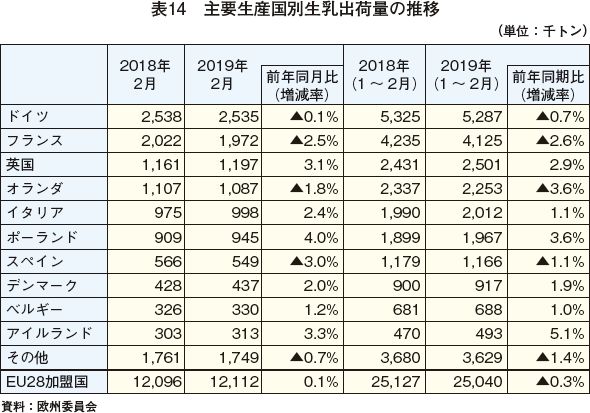 表14　主要生産国別生乳出荷量の推移

（単位：千トン）

| | 2018年 2月 | 2019年 2月 | 前年同月比（増減率） | 2018年（1～2月） | 2019年（1～2月） | 前年同期比（増減率） |
|---|---|---|---|---|---|---|
| ドイツ | 2,538 | 2,535 | ▲0.1% | 5,325 | 5,287 | ▲0.7% |
| フランス | 2,022 | 1,972 | ▲2.5% | 4,235 | 4,125 | ▲2.6% |
| 英国 | 1,161 | 1,197 | 3.1% | 2,431 | 2,501 | 2.9% |
| オランダ | 1,107 | 1,087 | ▲1.8% | 2,337 | 2,253 | ▲3.6% |
| イタリア | 975 | 998 | 2.4% | 1,990 | 2,012 | 1.1% |
| ポーランド | 909 | 945 | 4.0% | 1,899 | 1,967 | 3.6% |
| スペイン | 566 | 549 | ▲3.0% | 1,179 | 1,166 | ▲1.1% |
| デンマーク | 428 | 437 | 2.0% | 900 | 917 | 1.9% |
| ベルギー | 326 | 330 | 1.2% | 681 | 688 | 1.0% |
| アイルランド | 303 | 313 | 3.3% | 470 | 493 | 5.1% |
| その他 | 1,761 | 1,749 | ▲0.7% | 3,680 | 3,629 | ▲1.4% |
| EU28加盟国 | 12,096 | 12,112 | 0.1% | 25,127 | 25,040 | ▲0.3% |

資料：欧州委員会